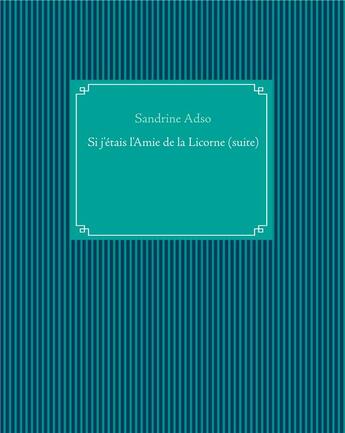 Sandrine Adso

Si j'étais l'Amie de la Licorne (suite)